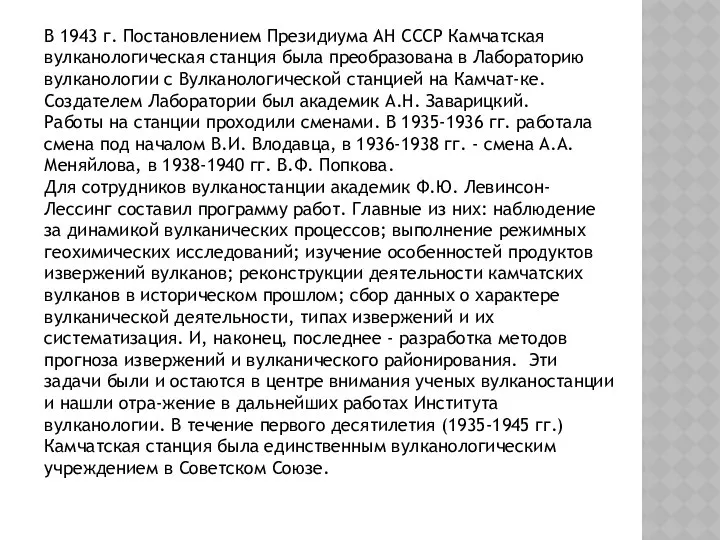 В 1943 г. Постановлением Президиума АН СССР Камчатская вулканологическая станция была преобразована в Лабораторию вулканологии с Вулканологической станцией на Камчат-ке. Создателем Лаборатории был академик А.Н. Заварицкий.
Работы на станции проходили сменами. В 1935-1936 гг. работала смена под началом В.И. Влодавца, в 1936-1938 гг. - смена А.А. Меняйлова, в 1938-1940 гг. В.Ф. Попкова.
Для сотрудников вулканостанции академик Ф.Ю. Левинсон-Лессинг составил программу работ. Главные из них: наблюдение за динамикой вулканических процессов; выполнение режимных геохимических исследований; изучение особенностей продуктов извержений вулканов; реконструкции деятельности камчатских вулканов в историческом прошлом; сбор данных о характере вулканической деятельности, типах извержений и их систематизация. И, наконец, последнее - разработка методов прогноза извержений и вулканического районирования. Эти задачи были и остаются в центре внимания ученых вулканостанции и нашли отра-жение в дальнейших работах Института вулканологии. В течение первого десятилетия (1935-1945 гг.) Камчатская станция была единственным вулканологическим учреждением в Советском Союзе.